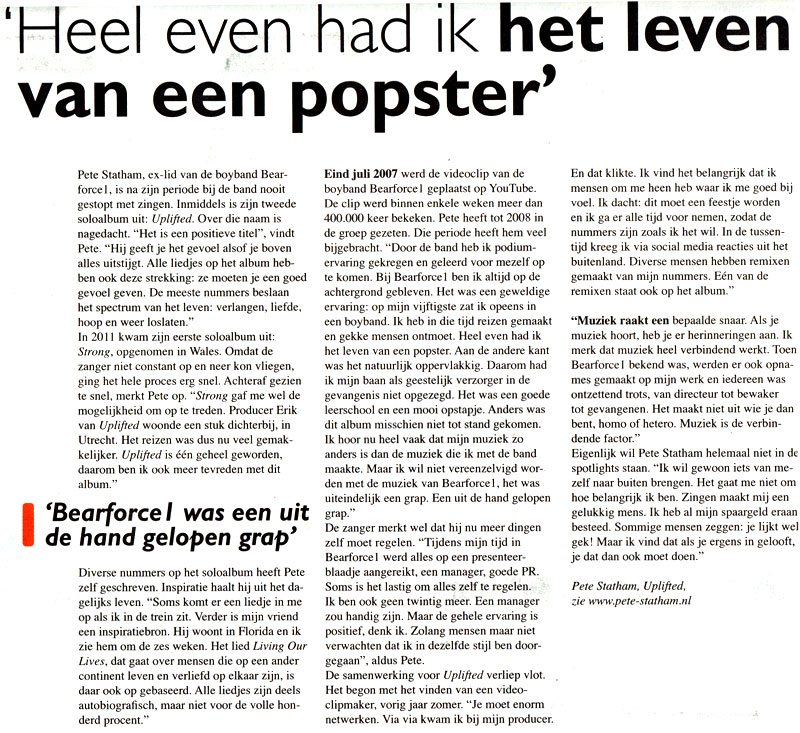 'Heel even had ik het leven van een popster'

Pete Statham, ex-lid van de boyband Bearforce1, is na zijn periode bij de band nooit gestopt met zingen. Inmiddels is zijn tweede soloalbum uit: Uplifted. Over die naam is nagedacht. "Het is een positieve titel", vindt Pete. "Hij geeft je het gevoel alsof je boven alles uitstijgt. Alle liedjes op het album hebben ook deze strekking: ze moeten je een goed gevoel geven. De meeste nummers beslaan het spectrum van het leven: verlangen, liefde, hoop en weer loslaten."
In 2011 kwam zijn eerste soloalbum uit: Strong, opgenomen in Wales. Omdat de zanger niet constant op en neer kon vliegen, ging het hele proces erg snel. Achteraf gezien te snel, merkt Pete op. "Strong gaf me wel de mogelijkheid om op te treden. Producer Erik van Uplifted woonde een stuk dichterbij, in Utrecht. Het reizen was dus nu veel gemakkelijker. Uplifted is één geheel geworden, daarom ben ik ook meer tevreden met dit album."

'Bearforce1 was een uit de hand gelopen grap'

Diverse nummers op het soloalbum heeft Pete zelf geschreven. Inspiratie haalt hij uit het dagelijks leven. "Soms komt er een liedje in me op als ik in de trein zit. Verder is mijn vriend een inspiratiebron. Hij woont in Florida en ik zie hem om de zes weken. Het lied Living Our Lives, dat gaat over mensen die op een ander continent leven en verliefd op elkaar zijn, is daar ook op gebaseerd. Alle liedjes zijn deels autobiografisch, maar niet voor de volle honderd procent."

Eind juli 2007 werd de videoclip van de boyband Bearforce1 geplaatst op YouTube. De clip werd binnen enkele weken meer dan 400.000 keer bekeken. Pete heeft tot 2008 in de groep gezeten. Die periode heeft hem veel bijgebracht. "Door de band heb ik podiumervaring gekregen en geleerd voor mezelf op te komen. Bij Bearforce1 ben ik altijd op de achtergrond gebleven. Het was een geweldige ervaring: op mijn vijftigste zat ik opeens in een boyband. Ik heb in die tijd reizen gemaakt en gekke mensen ontmoet. Heel even had ik het leven van een popster. Aan de andere kant was het natuurlijk oppervlakkig. Daarom had ik mijn baan als geestelijk verzorger in de gevangenis niet opgezegd. Het was een goede leerschool en een mooi opstapje. Anders was dit album misschien niet tot stand gekomen. Ik hoor nu heel vaak dat mijn muziek zo anders is dan de muziek die ik met de band maakte. Maar ik wil niet vereenzelvigd worden met de muziek van Bearforce1, het was uiteindelijk een grap. Een uit de hand gelopen grap."
De zanger merkt wel dat hij nu meer dingen zelf moet regelen. "Tijdens mijn tijd in Bearforce1 werd alles op een presenteerblaadje aangereikt, een manager, goede PR. Soms is het lastig om alles zelf te regelen. Ik ben ook geen twintig meer. Een manager zou handig zijn. Maar de gehele ervaring is positief, denk ik. Zolang mensen maar niet verwachten dat ik in dezelfde stijl ben doorgegaan", aldus Pete.
De samenwerking voor Uplifted verliep vlot. Het begon met het vinden van een videoclipmaker, vorig jaar zomer. "Je moet enorm netwerken. Via via kwam ik bij mijn producer.

En dat klikte. Ik vind het belangrijk dat ik mensen om me heen heb waar ik me goed bij voel. Ik dacht: dit moet een feestje worden en ik ga er alle tijd voor nemen, zodat de nummers zijn zoals ik het wil. In de tussentijd kreeg ik via social media reacties uit het buitenland. Diverse mensen hebben remixen gemaakt van mijn nummers. Eén van de remixen staat ook op het album."

"Muziek raakt een bepaalde snaar. Als je muziek hoort, heb je er herinneringen aan. Ik merk dat muziek heel verbindend werkt. Toen Bearforce1 bekend was, werden er ook opnames gemaakt op mijn werk en iedereen was ontzettend trots, van directeur tot bewaker tot gevangenen. Het maakt niet uit wie je dan bent, homo of hetero. Muziek is de verbindende factor."
Eigenlijk wil Pete Statham helemaal niet in de spotlights staan. "Ik wil gewoon iets van mezelf naar buiten brengen. Het gaat me niet om hoe belangrijk ik ben. Zingen maakt mij een gelukkig mens. Ik heb al mijn spaargeld eraan besteed. Sommige mensen zeggen: je lijkt wel gek! Maar ik vind dat als je ergens in gelooft, je dat dan ook moet doen."

Pete Statham, Uplifted, zie www.pete-statham.nl